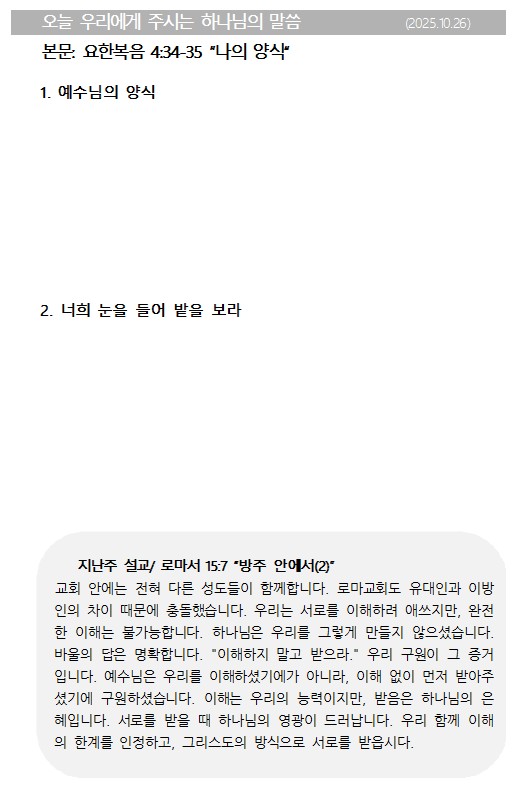 오늘 우리에게 주시는 하나님의 말씀 (2025.10.26)

본문: 요한복음 4:34-35 "나의 양식"

1. 예수님의 양식

2. 너희 눈을 들어 밭을 보라

지난주 설교/ 로마서 15:7 "방주 안에서(2)"

교회 안에는 전혀 다른 성도들이 함께합니다. 로마교회도 유대인과 이방인의 차이 때문에 충돌했습니다. 우리는 서로를 이해하려 애쓰지만, 완전한 이해는 불가능합니다. 하나님은 우리를 그렇게 만들지 않으셨습니다. 바울의 답은 명확합니다. "이해하지 말고 받으라." 우리 구원이 그 증거입니다. 예수님은 우리를 이해하셨기에가 아니라, 이해 없이 먼저 받아주셨기에 구원하셨습니다. 이해는 우리의 능력이지만, 받음은 하나님의 은혜입니다. 서로를 받을 때 하나님의 영광이 드러납니다. 우리 함께 이해의 한계를 인정하고, 그리스도의 방식으로 서로를 받읍시다.